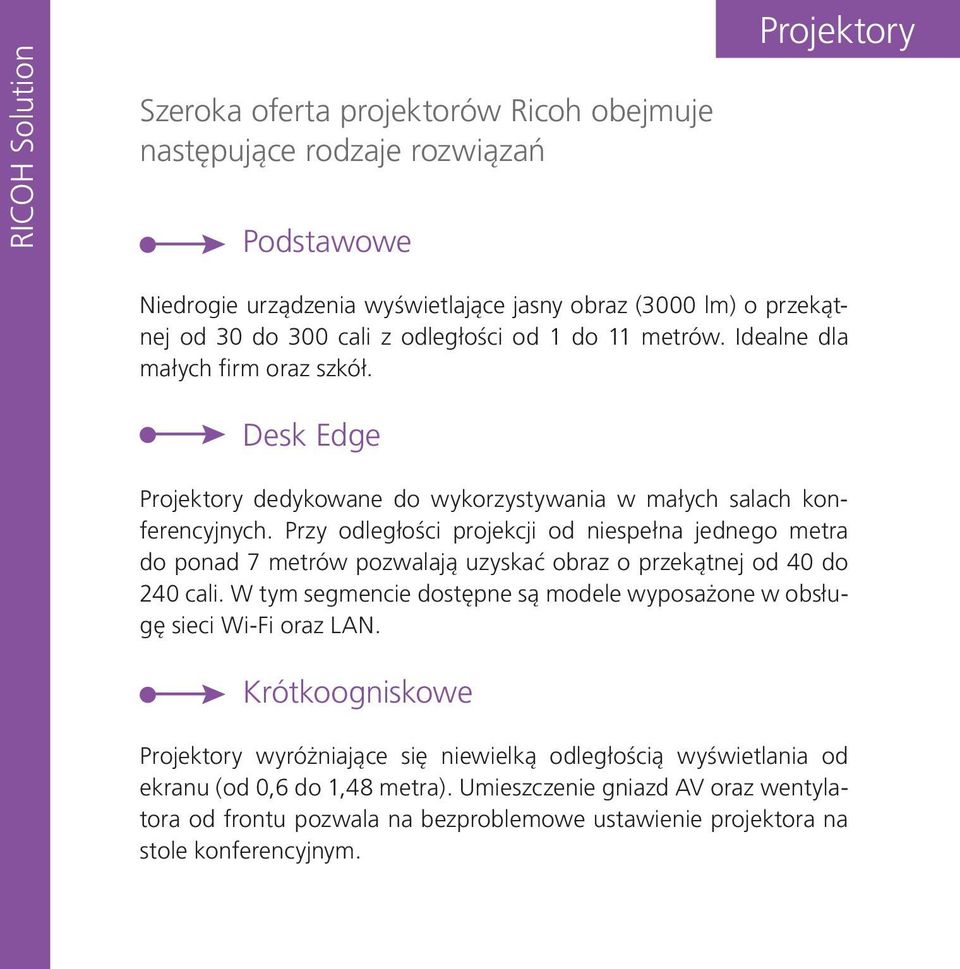 RICOH Solution

Projektory

Szeroka oferta projektorów Ricoh obejmuje następujące rodzaje rozwiązań

Podstawowe

Niedrogie urządzenia wyświetlające jasny obraz (3000 lm) o przekątnej od 30 do 300 cali z odległości od 1 do 11 metrów. Idealne dla małych firm oraz szkół.

Desk Edge

Projektory dedykowane do wykorzystywania w małych salach konferencyjnych. Przy odległości projekcji od niespełna jednego metra do ponad 7 metrów pozwalają uzyskać obraz o przekątnej od 40 do 240 cali. W tym segmencie dostępne są modele wyposażone w obsługę sieci Wi-Fi oraz LAN.

Krótkoogniskowe

Projektory wyróżniające się niewielką odległością wyświetlania od ekranu (od 0,6 do 1,48 metra). Umieszczenie gniazd AV oraz wentylatora od frontu pozwala na bezproblemowe ustawienie projektora na stole konferencyjnym.